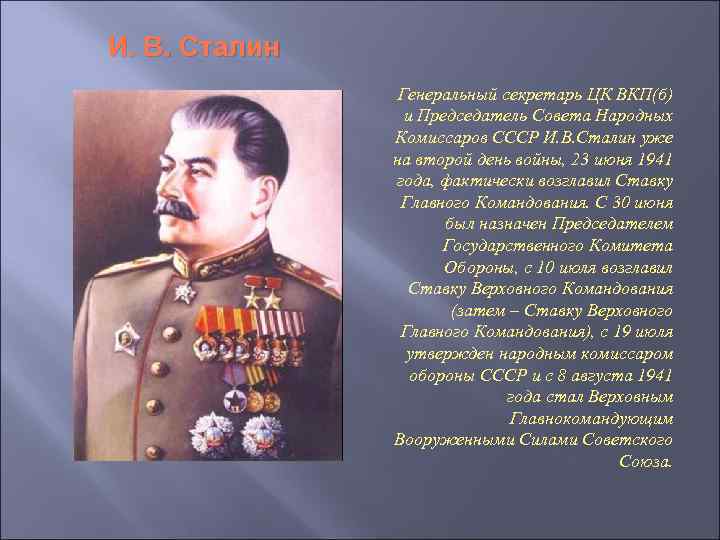 И. В. Сталин

Генеральный секретарь ЦК ВКП(б) и Председатель Совета Народных Комиссаров СССР И.В.Сталин уже на второй день войны, 23 июня 1941 года, фактически возглавил Ставку Главного Командования. С 30 июня был назначен Председателем Государственного Комитета Обороны, с 10 июля возглавил Ставку Верховного Командования (затем – Ставку Верховного Главного Командования), с 19 июля утвержден народным комиссаром обороны СССР и с 8 августа 1941 года стал Верховным Главнокомандующим Вооруженными Силами Советского Союза.